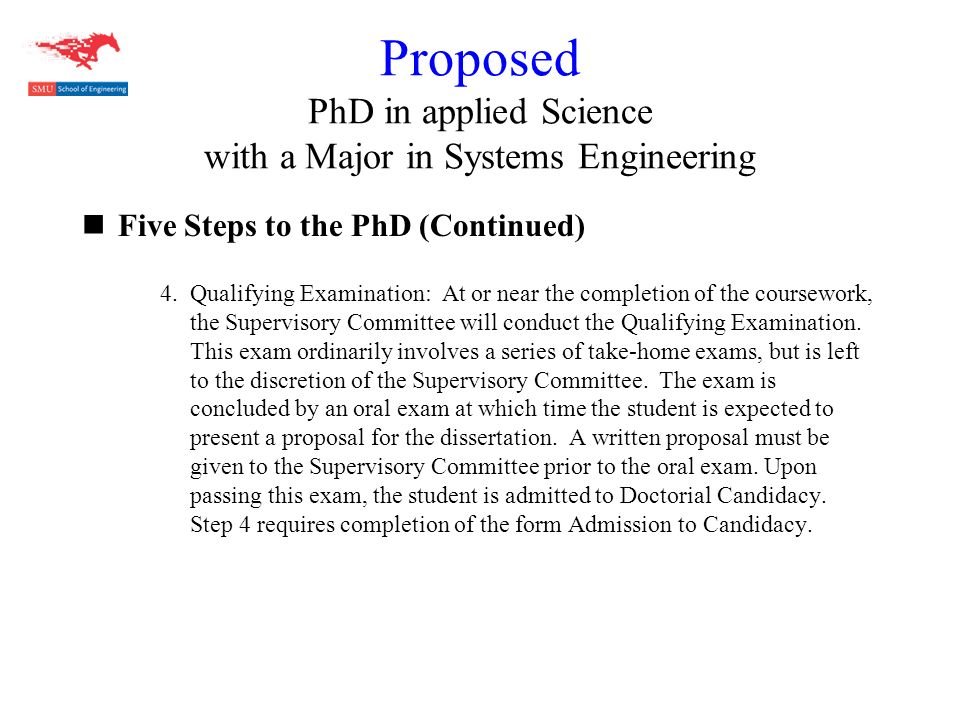 SMU School of Engineering

Proposed
PhD in applied Science
with a Major in Systems Engineering

Five Steps to the PhD (Continued)

4. Qualifying Examination: At or near the completion of the coursework, the Supervisory Committee will conduct the Qualifying Examination. This exam ordinarily involves a series of take-home exams, but is left to the discretion of the Supervisory Committee. The exam is concluded by an oral exam at which time the student is expected to present a proposal for the dissertation. A written proposal must be given to the Supervisory Committee prior to the oral exam. Upon passing this exam, the student is admitted to Doctorial Candidacy. Step 4 requires completion of the form Admission to Candidacy.